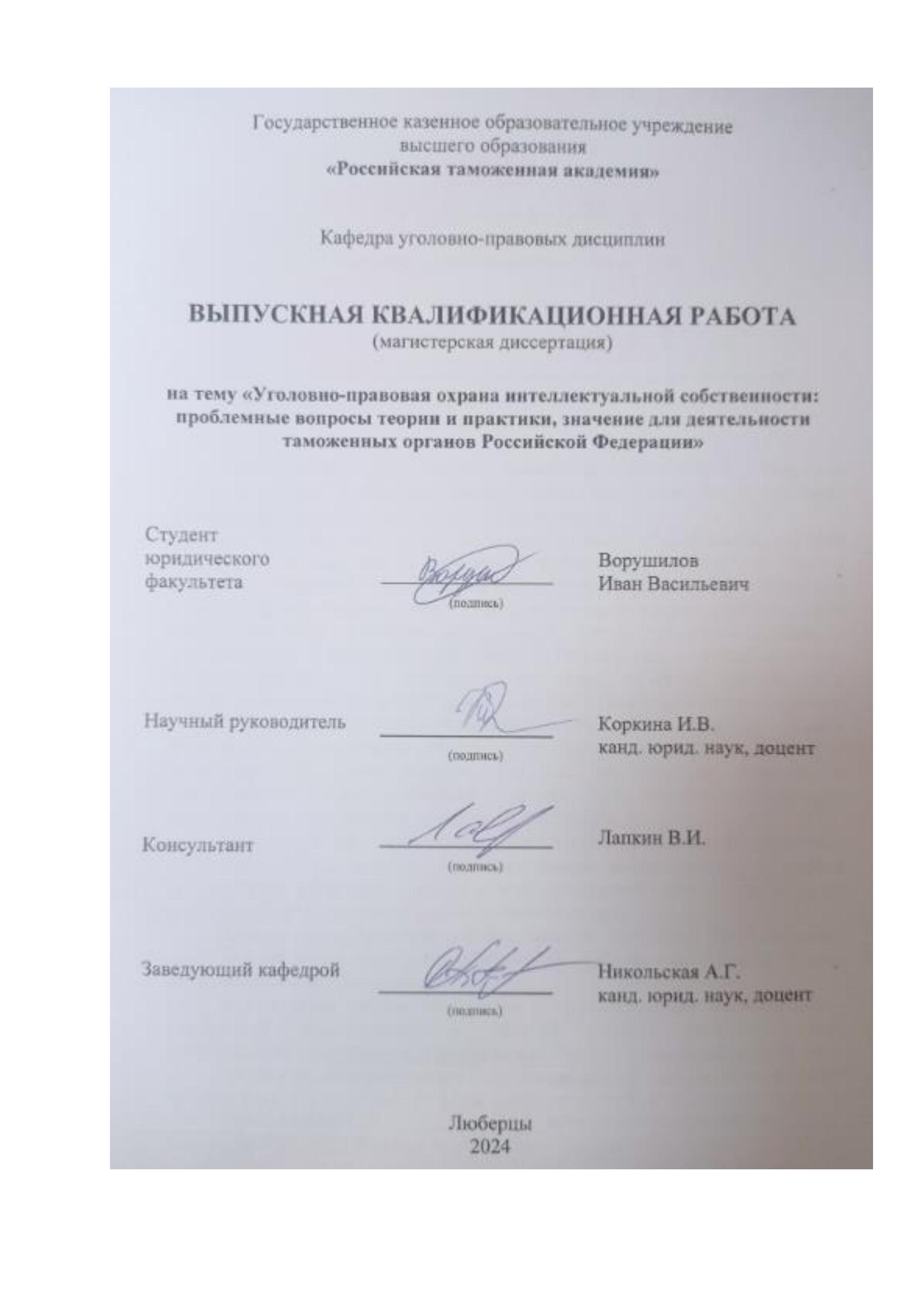 Государственное казенное образовательное учреждение высшего образования
«Российская таможенная академия»

Кафедра уголовно-правовых дисциплин

ВЫПУСКНАЯ КВАЛИФИКАЦИОННАЯ РАБОТА
(магистерская диссертация)

на тему «Уголовно-правовая охрана интеллектуальной собственности: проблемные вопросы теории и практики, значение для деятельности таможенных органов Российской Федерации»

Студент юридического факультета
(подпись)
Ворушилов Иван Васильевич

Научный руководитель
(подпись)
Коркина И.В.
канд. юрид. наук, доцент

Консультант
(подпись)
Лапкин В.И.

Заведующий кафедрой
(подпись)
Никольская А.Г.
канд. юрид. наук, доцент

Люберцы
2024